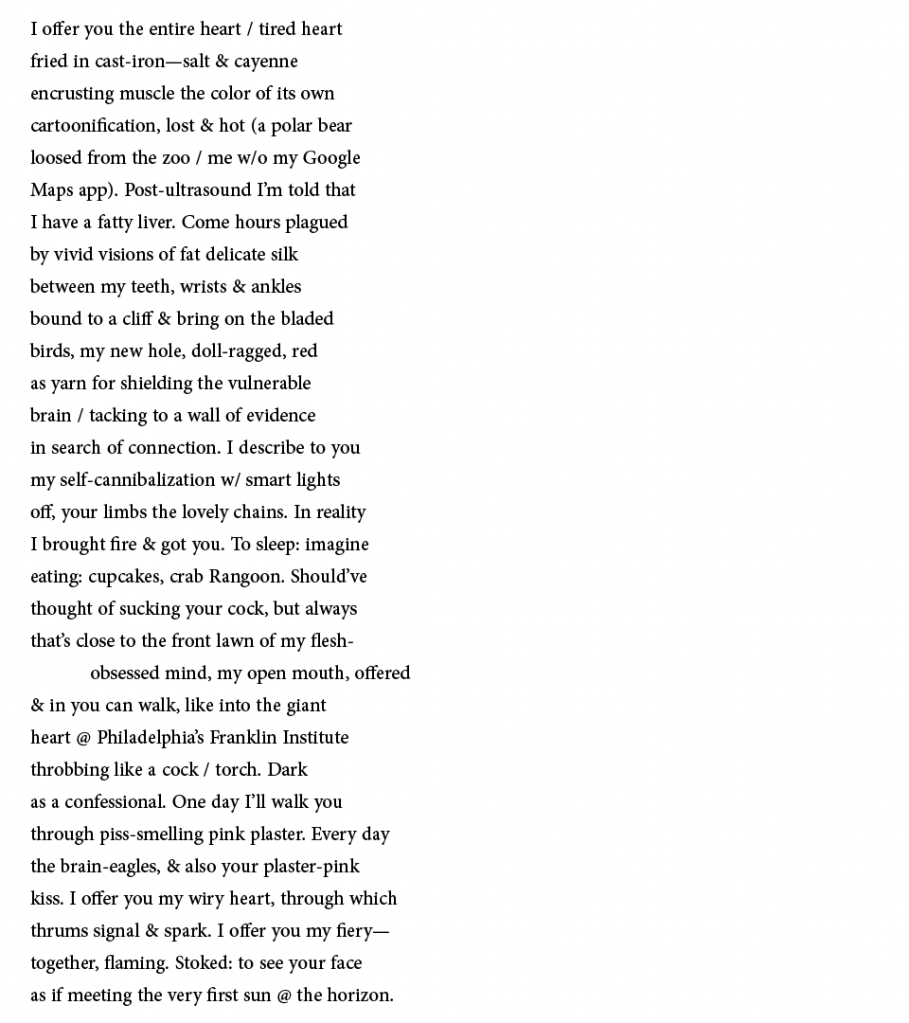 I offer you the entire heart / tired heart
fried in cast-iron—salt & cayenne
encrusting muscle the color of its own
cartoonification, lost & hot (a polar bear
loosed from the zoo / me w/o my Google
Maps app). Post-ultrasound I'm told that
I have a fatty liver. Come hours plagued
by vivid visions of fat delicate silk
between my teeth, wrists & ankles
bound to a cliff & bring on the bladed
birds, my new hole, doll-ragged, red
as yarn for shielding the vulnerable
brain / tacking to a wall of evidence
in search of connection. I describe to you
my self-cannibalization w/ smart lights
off, your limbs the lovely chains. In reality
I brought fire & got you. To sleep: imagine
eating: cupcakes, crab Rangoon. Should've
thought of sucking your cock, but always
that's close to the front lawn of my flesh-
obsessed mind, my open mouth, offered
& in you can walk, like into the giant
heart @ Philadelphia's Franklin Institute
throbbing like a cock / torch. Dark
as a confessional. One day I'll walk you
through piss-smelling pink plaster. Every day
the brain-eagles, & also your plaster-pink
kiss. I offer you my wiry heart, through which
thrums signal & spark. I offer you my fiery—
together, flaming. Stoked: to see your face
as if meeting the very first sun @ the horizon.